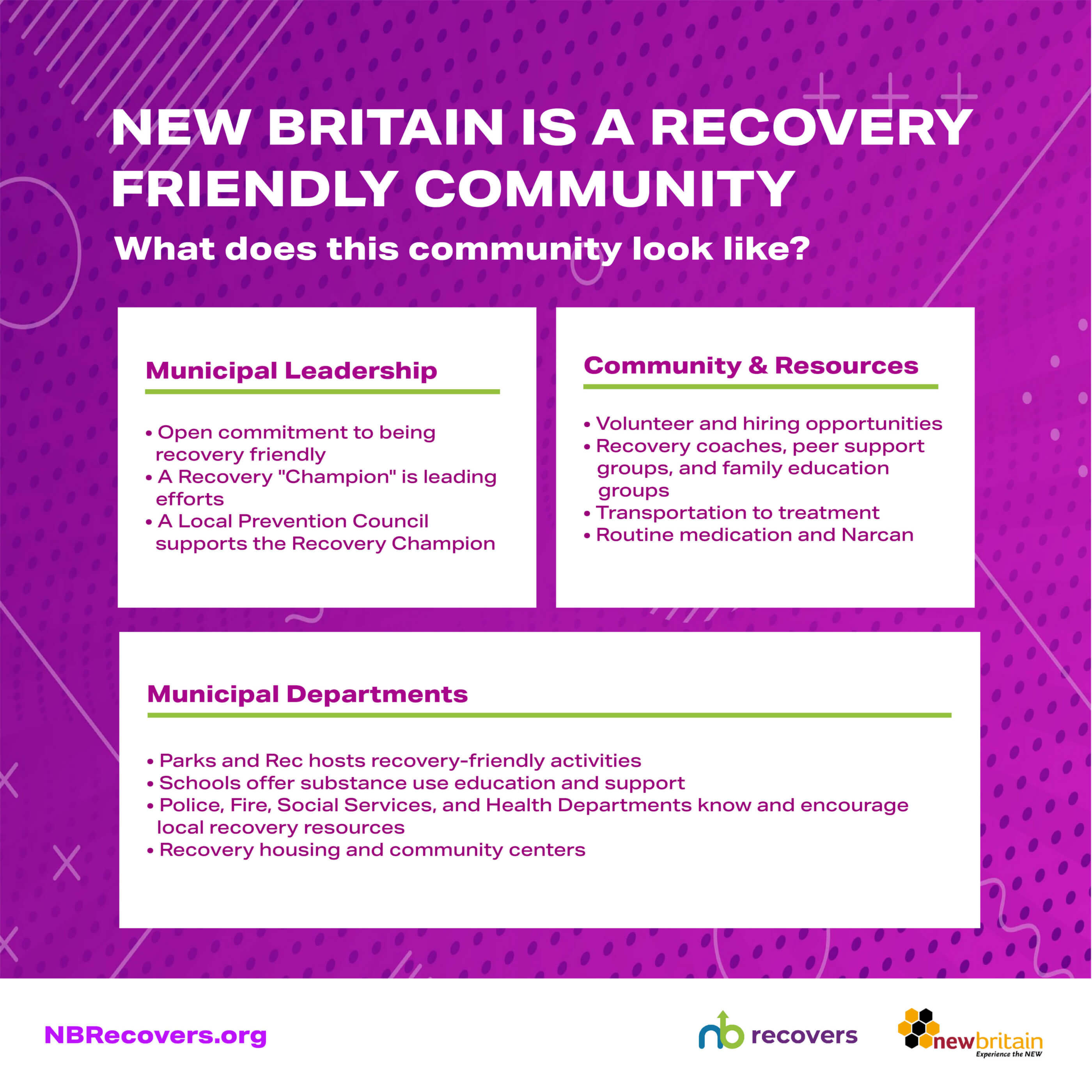 NEW BRITAIN IS A RECOVERY FRIENDLY COMMUNITY

What does this community look like?

Municipal Leadership

• Open commitment to being recovery friendly
• A Recovery "Champion" is leading efforts
• A Local Prevention Council supports the Recovery Champion

Community & Resources

• Volunteer and hiring opportunities
• Recovery coaches, peer support groups, and family education groups
• Transportation to treatment
• Routine medication and Narcan

Municipal Departments

• Parks and Rec hosts recovery-friendly activities
• Schools offer substance use education and support
• Police, Fire, Social Services, and Health Departments know and encourage local recovery resources
• Recovery housing and community centers

NBRecovers.org

nb recovers

newbritain
Experience the NEW